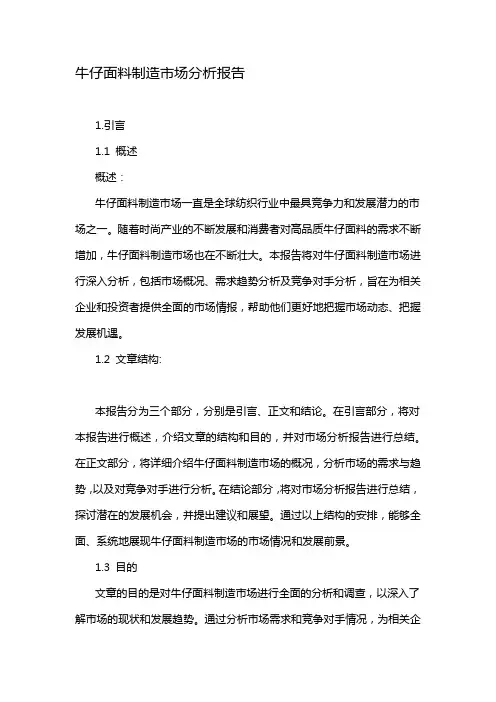 牛仔面料制造市场分析报告

1.引言

1.1 概述

概述：

牛仔面料制造市场一直是全球纺织行业中最具竞争力和发展潜力的市场之一。随着时尚产业的不断发展和消费者对高品质牛仔面料的需求不断增加，牛仔面料制造市场也在不断壮大。本报告将对牛仔面料制造市场进行深入分析，包括市场概况、需求趋势分析及竞争对手分析，旨在为相关企业和投资者提供全面的市场情报，帮助他们更好地把握市场动态、把握发展机遇。

1.2 文章结构:

本报告分为三个部分，分别是引言、正文和结论。在引言部分，将对本报告进行概述，介绍文章的结构和目的，并对市场分析报告进行总结。在正文部分，将详细介绍牛仔面料制造市场的概况，分析市场的需求与趋势，以及对竞争对手进行分析。在结论部分，将对市场分析报告进行总结，探讨潜在的发展机会，并提出建议和展望。通过以上结构的安排，能够全面、系统地展现牛仔面料制造市场的市场情况和发展前景。

1.3 目的

文章的目的是对牛仔面料制造市场进行全面的分析和调查，以深入了解市场的现状和发展趋势。通过分析市场需求和竞争对手情况，为相关企